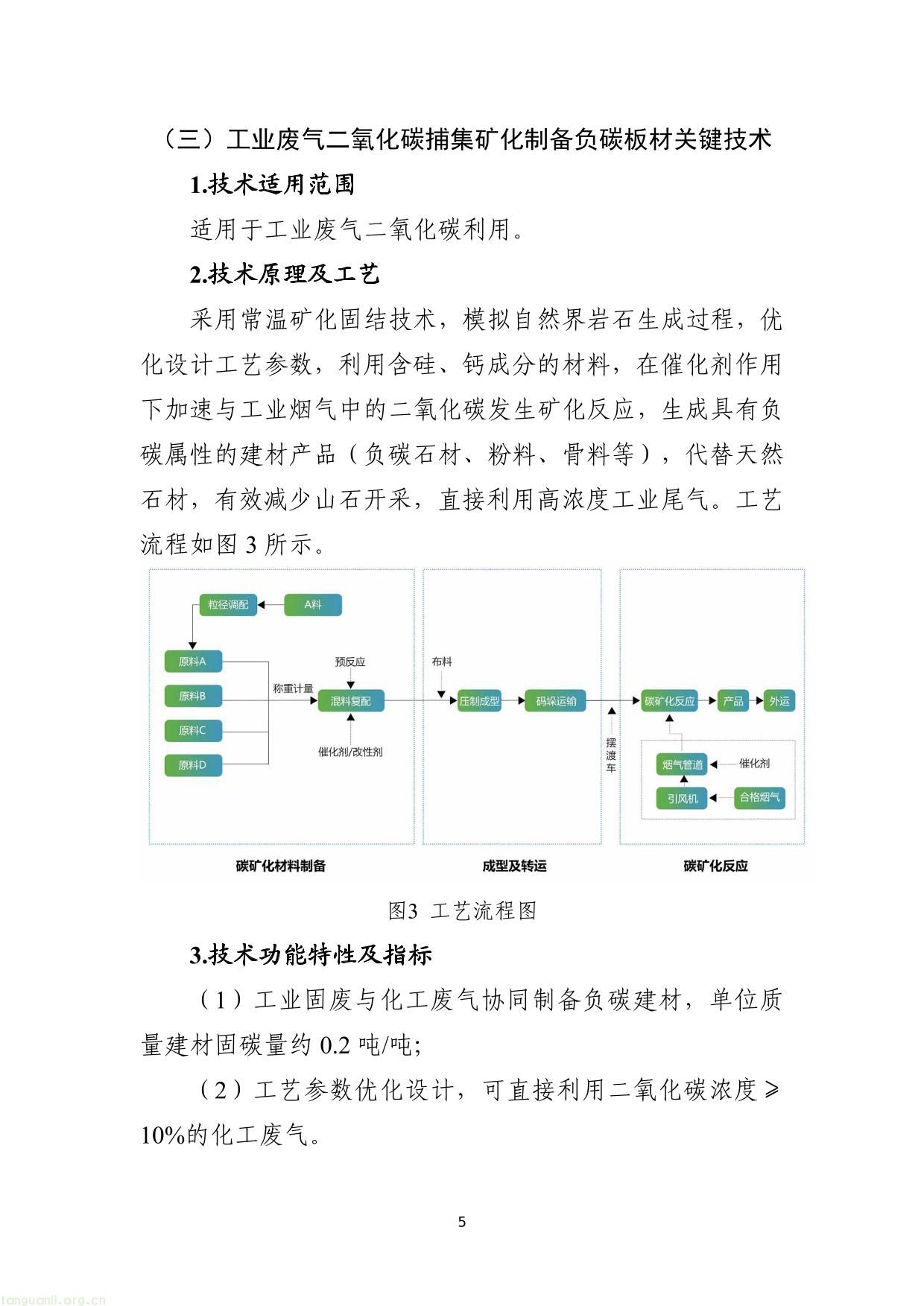 （三）工业废气二氧化碳捕集矿化制备负碳板材关键技术

1.技术适用范围

适用于工业废气二氧化碳利用。

2.技术原理及工艺

采用常温矿化固结技术，模拟自然界岩石生成过程，优化设计工艺参数，利用含硅、钙成分的材料，在催化剂作用下加速与工业烟气中的二氧化碳发生矿化反应，生成具有负碳属性的建材产品（负碳石材、粉料、骨料等），代替天然石材，有效减少山石开采，直接利用高浓度工业尾气。工艺流程如图 3 所示。

粒径调配
A料
原料A
原料B
原料C
原料D
称重计量
预反应
混料复配
催化剂/改性剂
布料
压制成型
码垛运输
摆渡车
碳矿化反应
产品
外运
烟气管道
催化剂
引风机
合格烟气
碳矿化材料制备
成型及转运
碳矿化反应

图3 工艺流程图

3.技术功能特性及指标

（1）工业固废与化工废气协同制备负碳建材，单位质量建材固碳量约 0.2 吨/吨;

（2）工艺参数优化设计，可直接利用二氧化碳浓度≥10%的化工废气。

5

tanguanli.org.cn